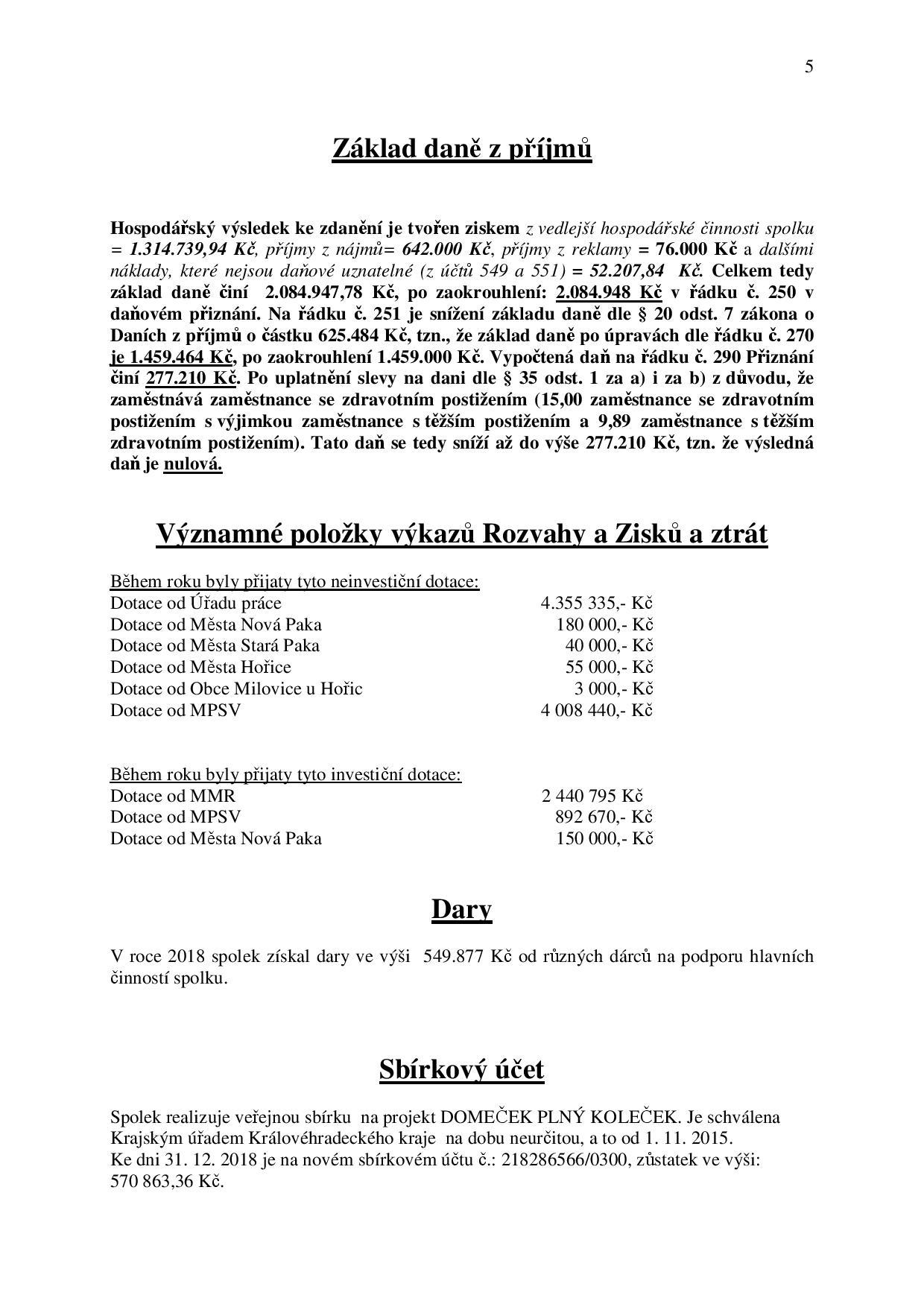 5

Základ daně z příjmů

Hospodářský výsledek ke zdanění je tvořen ziskem z vedlejší hospodářské činnosti spolku = 1.314.739,94 Kč, příjmy z nájmů= 642.000 Kč, příjmy z reklamy = 76.000 Kč a dalšími náklady, které nejsou daňové uznatelné (z účtů 549 a 551) = 52.207,84 Kč. Celkem tedy základ daně činí 2.084.947,78 Kč, po zaokrouhlení: 2.084.948 Kč v řádku č. 250 v daňovém přiznání. Na řádku č. 251 je snížení základu daně dle § 20 odst. 7 zákona o Daních z příjmů o částku 625.484 Kč, tzn., že základ daně po úpravách dle řádku č. 270 je 1.459.464 Kč, po zaokrouhlení 1.459.000 Kč. Vypočtená daň na řádku č. 290 Přiznání činí 277.210 Kč. Po uplatnění slevy na dani dle § 35 odst. 1 za a) i za b) z důvodu, že zaměstnává zaměstnance se zdravotním postižením (15,00 zaměstnance se zdravotním postižením s výjimkou zaměstnance s těžším postižením a 9,89 zaměstnance s těžším zdravotním postižením). Tato daň se tedy sníží až do výše 277.210 Kč, tzn. že výsledná daň je nulová.

Významné položky výkazů Rozvahy a Zisků a ztrát

Během roku byly přijaty tyto neinvestiční dotace:
| | |
|---|---|
| Dotace od Úřadu práce | 4.355 335,- Kč |
| Dotace od Města Nová Paka | 180 000,- Kč |
| Dotace od Města Stará Paka | 40 000,- Kč |
| Dotace od Města Hořice | 55 000,- Kč |
| Dotace od Obce Milovice u Hořic | 3 000,- Kč |
| Dotace od MPSV | 4 008 440,- Kč |

Během roku byly přijaty tyto investiční dotace:
| | |
|---|---|
| Dotace od MMR | 2 440 795 Kč |
| Dotace od MPSV | 892 670,- Kč |
| Dotace od Města Nová Paka | 150 000,- Kč |

Dary

V roce 2018 spolek získal dary ve výši 549.877 Kč od různých dárců na podporu hlavních činností spolku.

Sbírkový účet

Spolek realizuje veřejnou sbírku na projekt DOMEČEK PLNÝ KOLEČEK. Je schválena Krajským úřadem Královéhradeckého kraje na dobu neurčitou, a to od 1. 11. 2015.
Ke dni 31. 12. 2018 je na novém sbírkovém účtu č.: 218286566/0300, zůstatek ve výši: 570 863,36 Kč.